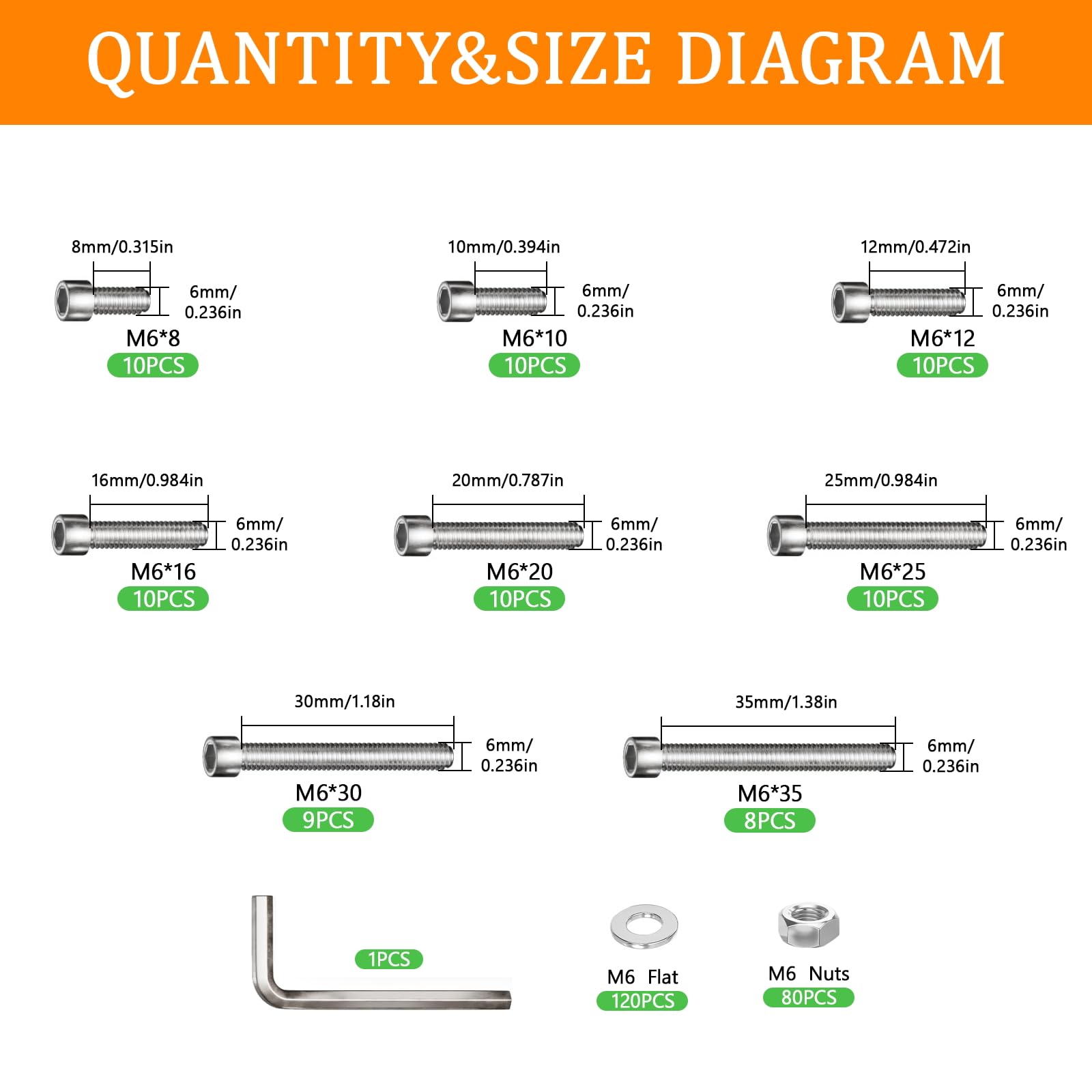 QUANTITY&SIZE DIAGRAM

8mm/0.315in
6mm/ 0.236in
M6*8
10PCS

10mm/0.394in
6mm/ 0.236in
M6*10
10PCS

12mm/0.472in
6mm/ 0.236in
M6*12
10PCS

16mm/0.984in
6mm/ 0.236in
M6*16
10PCS

20mm/0.787in
6mm/ 0.236in
M6*20
10PCS

25mm/0.984in
6mm/ 0.236in
M6*25
10PCS

30mm/1.18in
6mm/ 0.236in
M6*30
9PCS

35mm/1.38in
6mm/ 0.236in
M6*35
8PCS

1PCS

M6 Flat
120PCS

M6 Nuts
80PCS